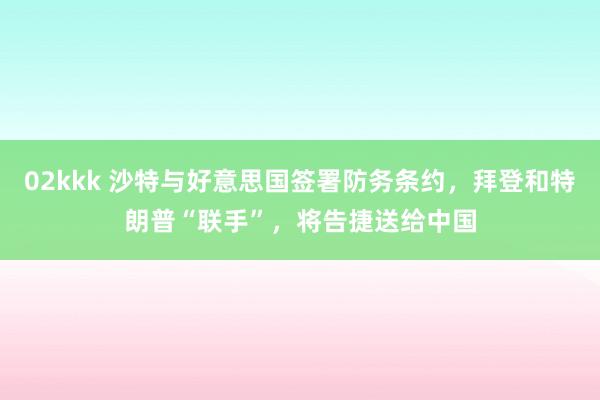 02kkk 沙特与好意思国签署防务条约，拜登和特朗普“联手”，将告捷送给中国